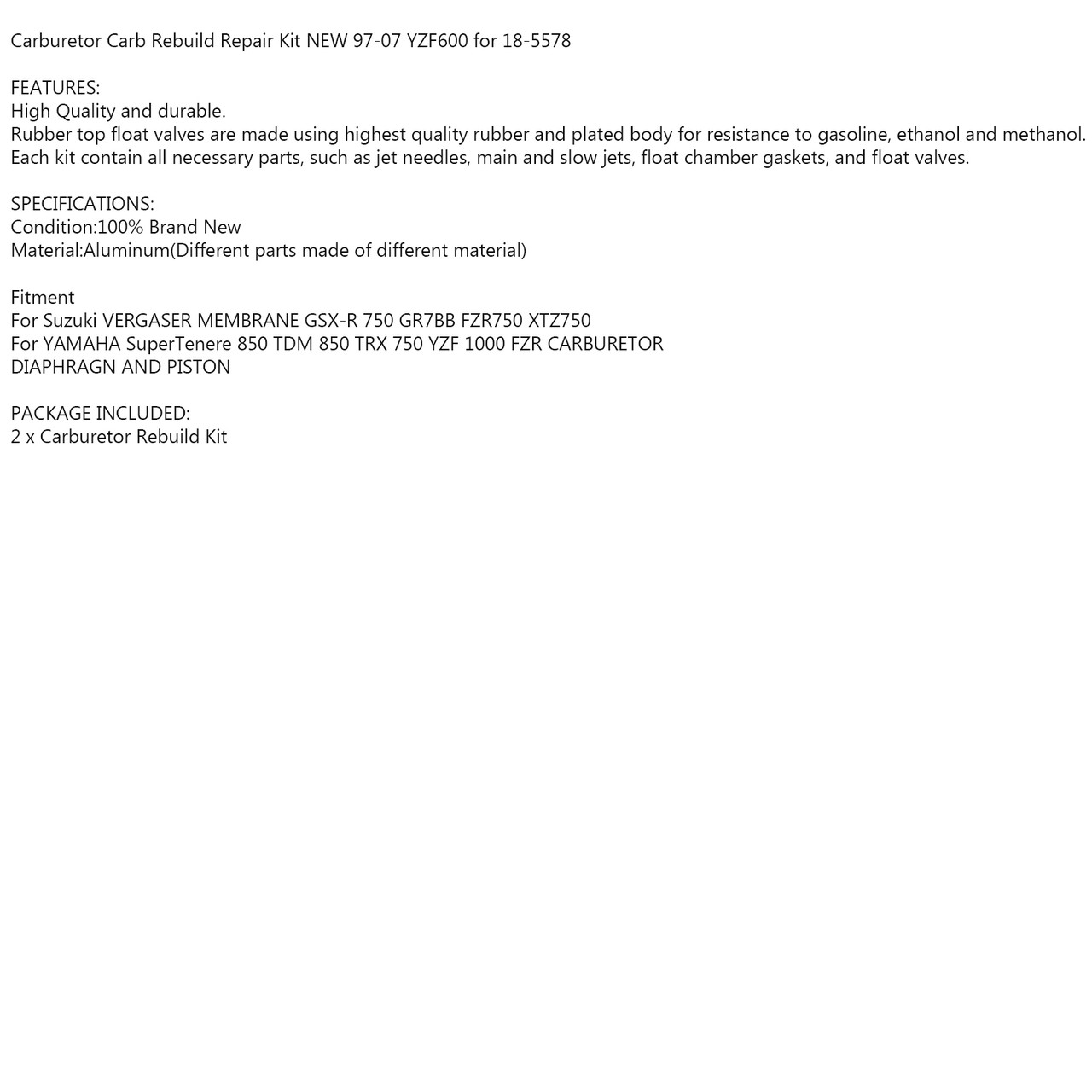 Carburetor Carb Rebuild Repair Kit NEW 97-07 YZF600 for 18-5578

FEATURES:
High Quality and durable.
Rubber top float valves are made using highest quality rubber and plated body for resistance to gasoline, ethanol and methanol.
Each kit contain all necessary parts, such as jet needles, main and slow jets, float chamber gaskets, and float valves.

SPECIFICATIONS:
Condition:100% Brand New
Material:Aluminum(Different parts made of different material)

Fitment
For Suzuki VERGASER MEMBRANE GSX-R 750 GR7BB FZR750 XTZ750
For YAMAHA SuperTenere 850 TDM 850 TRX 750 YZF 1000 FZR CARBURETOR
DIAPHRAGN AND PISTON

PACKAGE INCLUDED:
2 x Carburetor Rebuild Kit